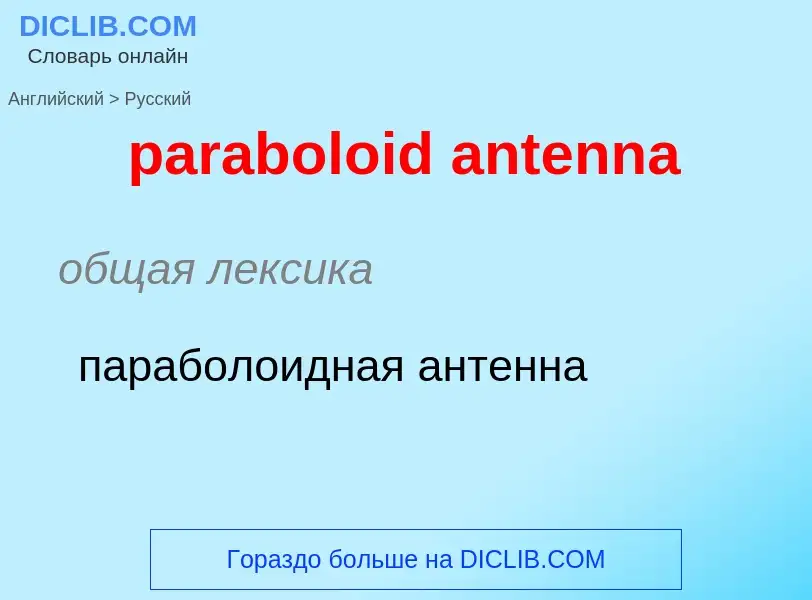 DICLIB.COM
Словарь онлайн

Английский > Русский

paraboloid antenna

общая лексика

параболоидная антенна

Гораздо больше на DICLIB.COM